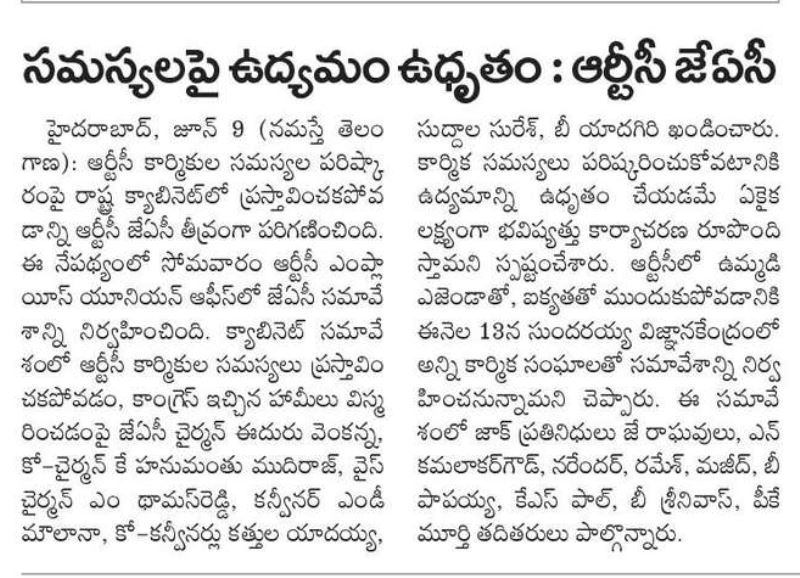 సమస్యలపై ఉద్యమం ఉధృతం : ఆర్టీసీ జేఏసీ

హైదరాబాద్, జూన్ 9 (నమస్తే తెలంగాణ): ఆర్టీసీ కార్మికుల సమస్యల పరిష్కారంపై రాష్ట్ర క్యాబినెట్‌లో ప్రస్తావించకపోవడాన్ని ఆర్టీసీ జేఏసీ తీవ్రంగా పరిగణించింది. ఈ నేపథ్యంలో సోమవారం ఆర్టీసీ ఎంప్లాయీస్ యూనియన్ ఆఫీస్‌లో జేఏసీ సమావేశాన్ని నిర్వహించింది. క్యాబినెట్ సమావేశంలో ఆర్టీసీ కార్మికుల సమస్యలు ప్రస్తావించకపోవడం, కాంగ్రెస్ ఇచ్చిన హామీలు విస్మరించడంపై జేఏసీ చైర్మన్ ఈదురు వెంకన్న, కో-చైర్మన్ కే హనుమంతు ముదిరాజ్, వైస్ చైర్మన్ ఎం థామస్‌రెడ్డి, కన్వీనర్ ఎండీ మౌలానా, కో-కన్వీనర్లు కత్తుల యాదయ్య, సుద్దాల సురేశ్, బీ యాదగిరి ఖండించారు. కార్మిక సమస్యలు పరిష్కరించుకోవటానికి ఉద్యమాన్ని ఉధృతం చేయడమే ఏకైక లక్ష్యంగా భవిష్యత్తు కార్యాచరణ రూపొందిస్తామని స్పష్టంచేశారు. ఆర్టీసీలో ఉమ్మడి ఎజెండాతో, ఐక్యతతో ముందుకుపోవడానికి ఈనెల 13న సుందరయ్య విజ్ఞానకేంద్రంలో అన్ని కార్మిక సంఘాలతో సమావేశాన్ని నిర్వహించనున్నామని చెప్పారు. ఈ సమావేశంలో జాక్ ప్రతినిధులు జే రాఘవులు, ఎన్ కమలాకర్‌గౌడ్, నరేందర్, రమేశ్, మజీద్, బీ పాపయ్య, కేఎస్ పాల్, బీ శ్రీనివాస్, పీకే మూర్తి తదితరులు పాల్గొన్నారు.